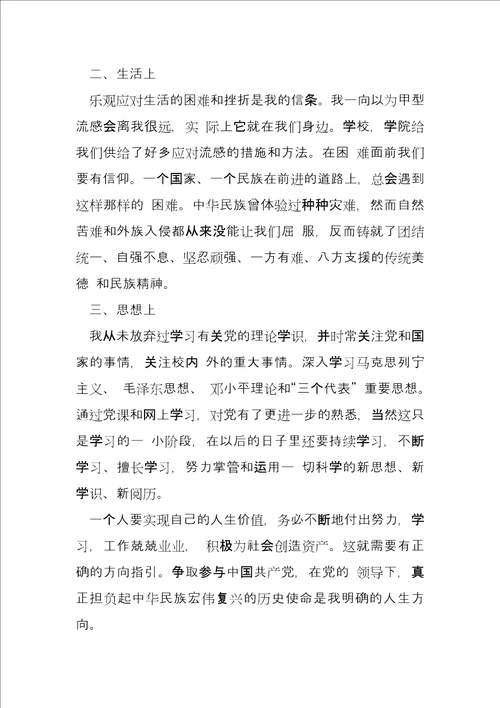 二、生活上

乐观应对生活的困难和挫折是我的信条。我一向以为甲型流感会离我很远，实 际上它就在我们身边。学校，学院给我们供给了好多应对流感的措施和方法。在困 难面前我们要有信仰。一个国家、一个民族在前进的道路上，总会遇到这样那样的 困难。中华民族曾体验过种种灾难，然而自然苦难和外族入侵都从来没能让我们屈 服，反而铸就了团结统一、自强不息、坚忍顽强、一方有难、八方支援的传统美德 和民族精神。

三、思想上

我从未放弃过学习有关党的理论学识，并时常关注党和国家的事情，关注校内 外的重大事情。深入学习马克思列宁主义、 毛泽东思想、 邓小平理论和“三个代表”重要思想。通过党课和网上学习，对党有了更进一步的熟悉，当然这只是学习的一 小阶段，在以后的日子里还要持续学习，不断学习、擅长学习，努力掌管和运用一 切科学的新思想、新学识、新阅历。

一个人要实现自己的人生价值，务必不断地付出努力，学习，工作兢兢业业， 积极为社会创造资产。这就需要有正确的方向指引。争取参与中国共产党，在党的 领导下，真正担负起中华民族宏伟复兴的历史使命是我明确的人生方向。